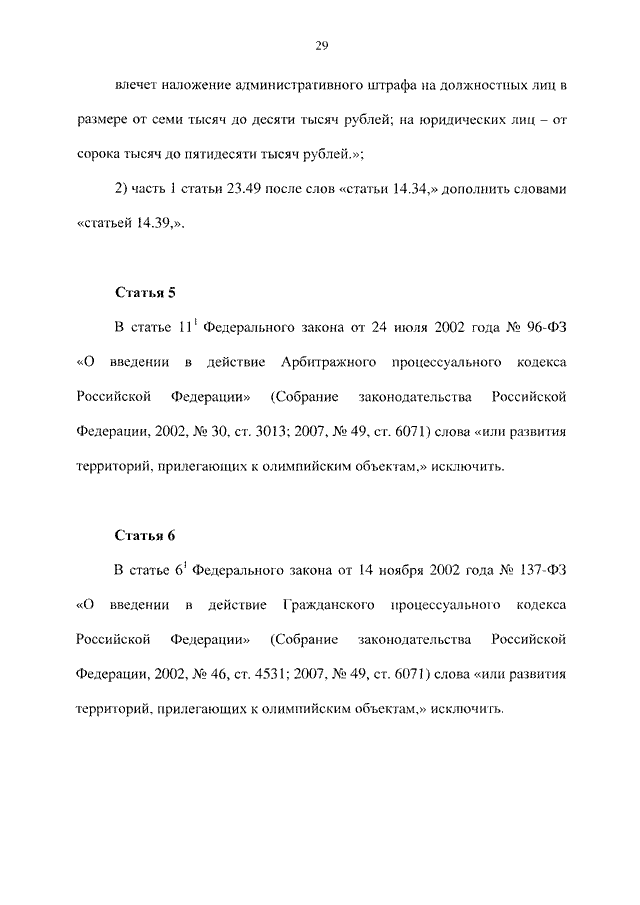 29

влечет наложение административного штрафа на должностных лиц в размере от семи тысяч до десяти тысяч рублей; на юридических лиц – от сорока тысяч до пятидесяти тысяч рублей.»;

2) часть 1 статьи 23.49 после слов «статьи 14.34,» дополнить словами «статьей 14.39,».

Статья 5

В статье $11^1$ Федерального закона от 24 июля 2002 года № 96-ФЗ «О введении в действие Арбитражного процессуального кодекса Российской Федерации» (Собрание законодательства Российской Федерации, 2002, № 30, ст. 3013; 2007, № 49, ст. 6071) слова «или развития территорий, прилегающих к олимпийским объектам,» исключить.

Статья 6

В статье $6^1$ Федерального закона от 14 ноября 2002 года № 137-ФЗ «О введении в действие Гражданского процессуального кодекса Российской Федерации» (Собрание законодательства Российской Федерации, 2002, № 46, ст. 4531; 2007, № 49, ст. 6071) слова «или развития территорий, прилегающих к олимпийским объектам,» исключить.